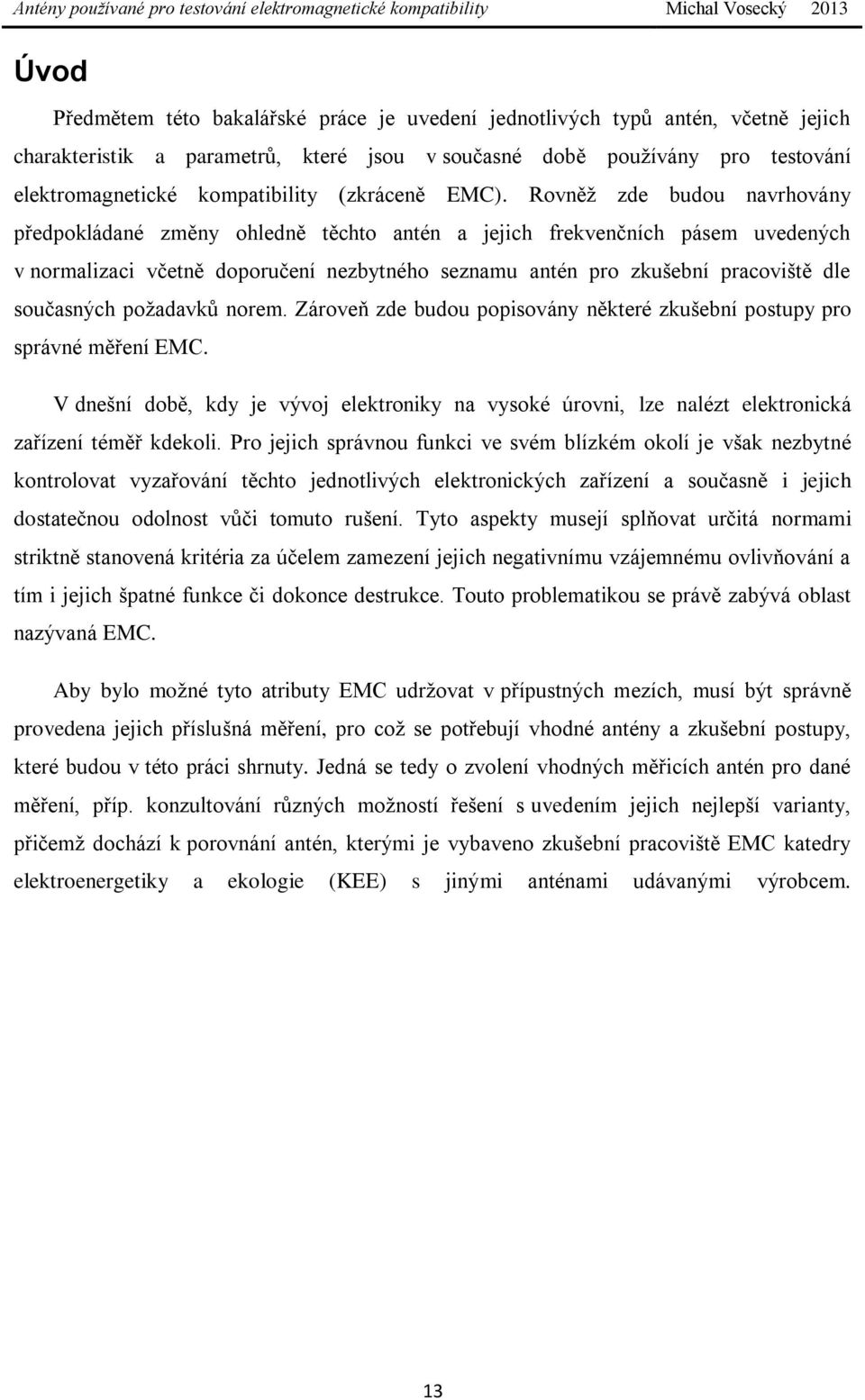 Antény používané pro testování elektromagnetické kompatibility Michal Vosecký 2013

Úvod

Předmětem této bakalářské práce je uvedení jednotlivých typů antén, včetně jejich charakteristik a parametrů, které jsou v současné době používány pro testování elektromagnetické kompatibility (zkráceně EMC). Rovněž zde budou navrhovány předpokládané změny ohledně těchto antén a jejich frekvenčních pásem uvedených v normalizaci včetně doporučení nezbytného seznamu antén pro zkušební pracoviště dle současných požadavků norem. Zároveň zde budou popisovány některé zkušební postupy pro správné měření EMC.

V dnešní době, kdy je vývoj elektroniky na vysoké úrovni, lze nalézt elektronická zařízení téměř kdekoli. Pro jejich správnou funkci ve svém blízkém okolí je však nezbytné kontrolovat vyzařování těchto jednotlivých elektronických zařízení a současně i jejich dostatečnou odolnost vůči tomuto rušení. Tyto aspekty musejí splňovat určitá normami striktně stanovená kritéria za účelem zamezení jejich negativnímu vzájemnému ovlivňování a tím i jejich špatné funkce či dokonce destrukce. Touto problematikou se právě zabývá oblast nazývaná EMC.

Aby bylo možné tyto atributy EMC udržovat v přípustných mezích, musí být správně provedena jejich příslušná měření, pro což se potřebují vhodné antény a zkušební postupy, které budou v této práci shrnuty. Jedná se tedy o zvolení vhodných měřicích antén pro dané měření, příp. konzultování různých možností řešení s uvedením jejich nejlepší varianty, přičemž dochází k porovnání antén, kterými je vybaveno zkušební pracoviště EMC katedry elektroenergetiky a ekologie (KEE) s jinými anténami udávanými výrobcem.

13